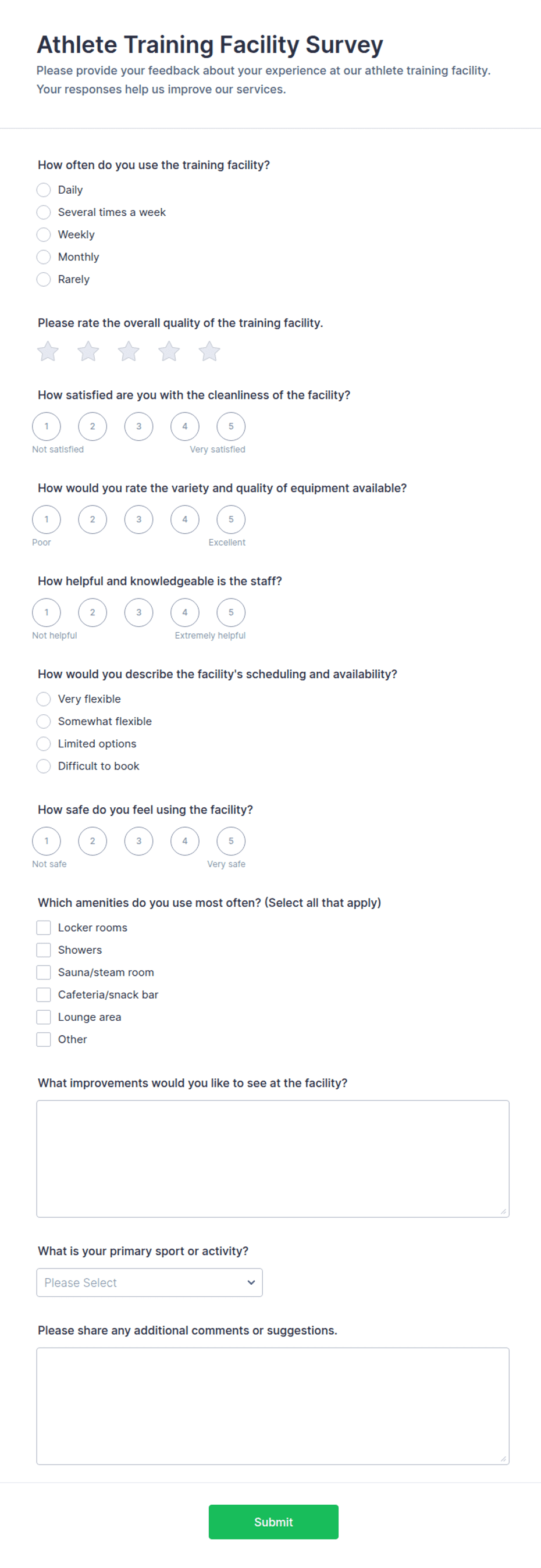 Athlete Training Facility Survey

Please provide your feedback about your experience at our athlete training facility. Your responses help us improve our services.

How often do you use the training facility?

Daily
Several times a week
Weekly
Monthly
Rarely

Please rate the overall quality of the training facility.

How satisfied are you with the cleanliness of the facility?

1 2 3 4 5
Not satisfied Very satisfied

How would you rate the variety and quality of equipment available?

1 2 3 4 5
Poor Excellent

How helpful and knowledgeable is the staff?

1 2 3 4 5
Not helpful Extremely helpful

How would you describe the facility's scheduling and availability?

Very flexible
Somewhat flexible
Limited options
Difficult to book

How safe do you feel using the facility?

1 2 3 4 5
Not safe Very safe

Which amenities do you use most often? (Select all that apply)

Locker rooms
Showers
Sauna/steam room
Cafeteria/snack bar
Lounge area
Other

What improvements would you like to see at the facility?

What is your primary sport or activity?

Please Select

Please share any additional comments or suggestions.

Submit